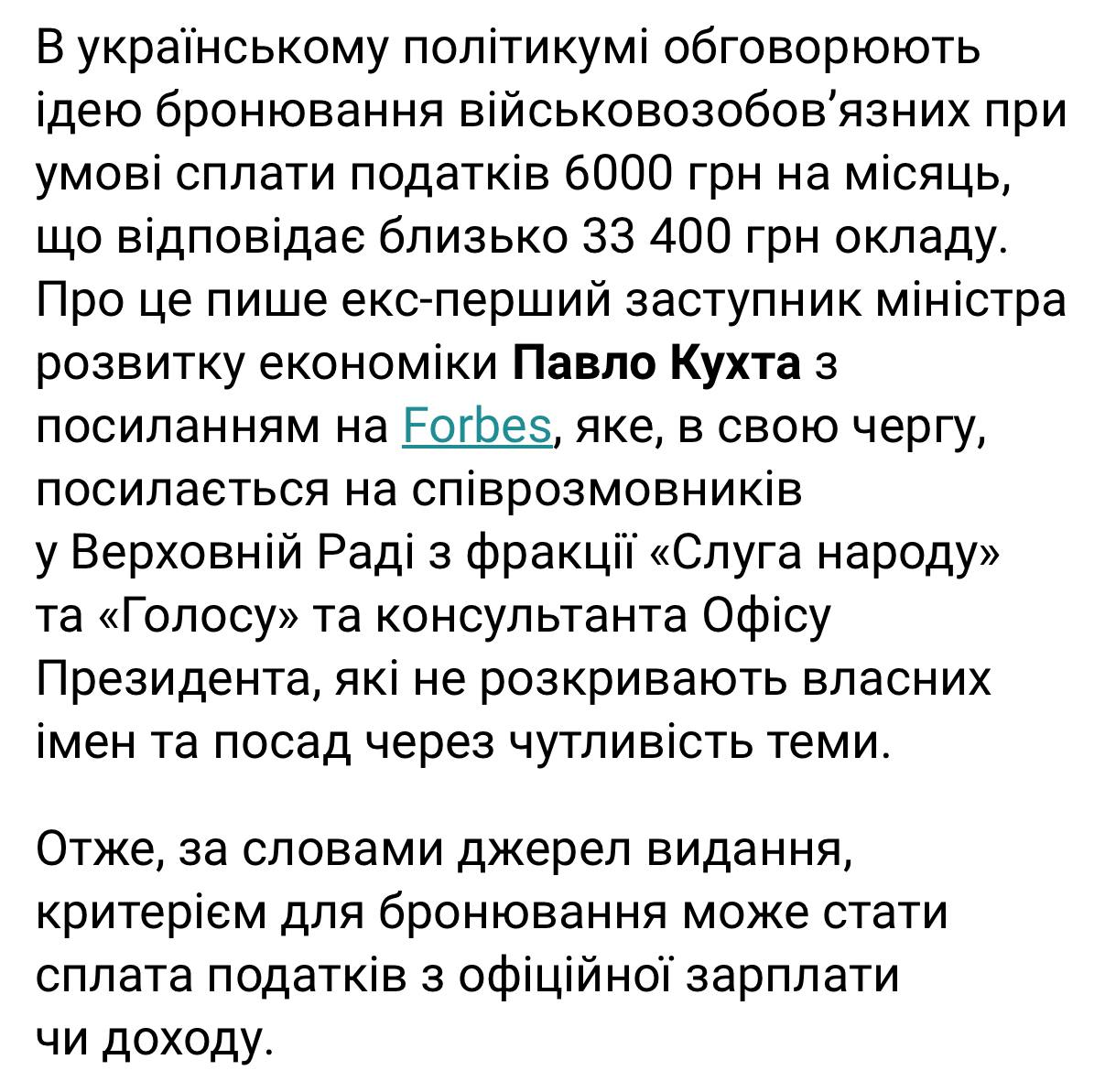 В українському політикумі обговорюють ідею бронювання військовозобов'язних при умові сплати податків 6000 грн на місяць, що відповідає близько 33 400 грн окладу. Про це пише екс-перший заступник міністра розвитку економіки Павло Кухта з посиланням на Forbes, яке, в свою чергу, посилається на співрозмовників у Верховній Раді з фракції «Слуга народу» та «Голосу» та консультанта Офісу Президента, які не розкривають власних імен та посад через чутливість теми.

Отже, за словами джерел видання, критерієм для бронювання може стати сплата податків з офіційної зарплати чи доходу.